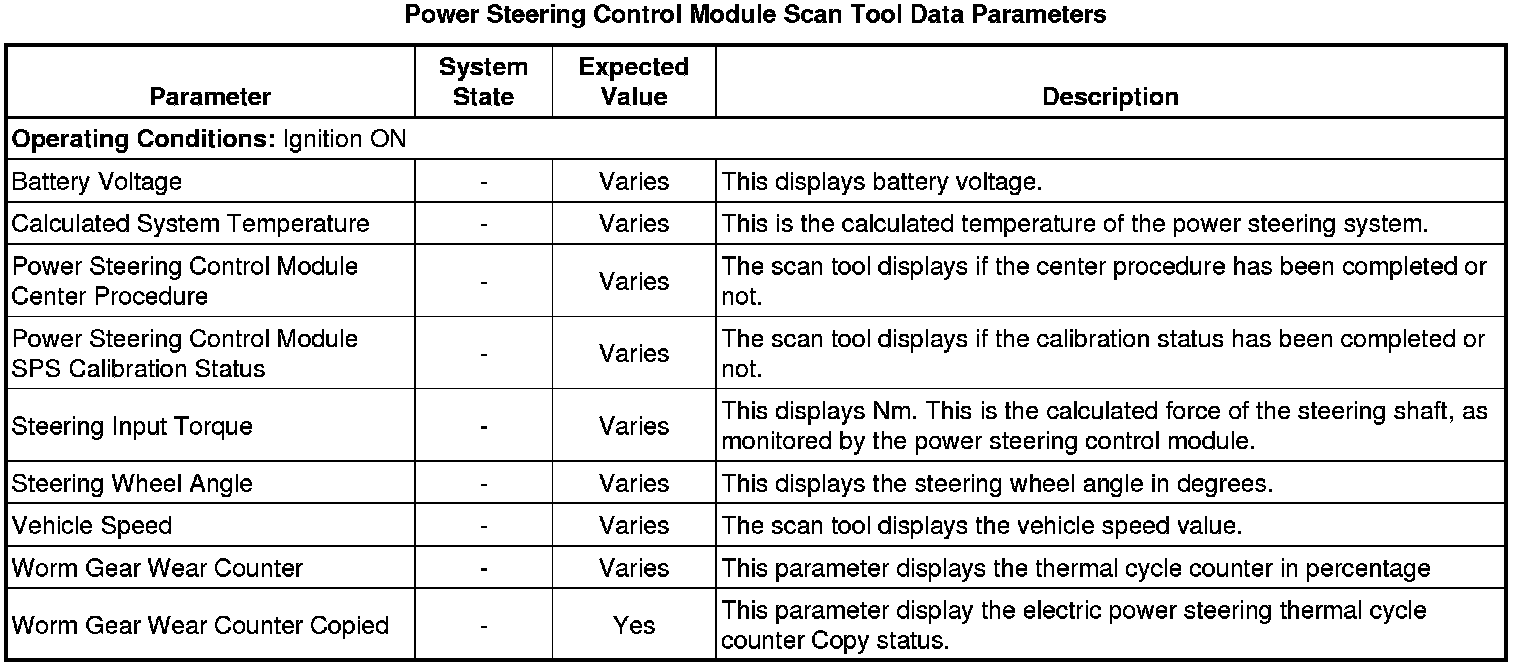 Power Steering Control Module Scan Tool Data Parameters

| Parameter | System State | Expected Value | Description |
|---|---|---|---|
| Operating Conditions: Ignition ON | | | |
| Battery Voltage | - | Varies | This displays battery voltage. |
| Calculated System Temperature | - | Varies | This is the calculated temperature of the power steering system. |
| Power Steering Control Module Center Procedure | - | Varies | The scan tool displays if the center procedure has been completed or not. |
| Power Steering Control Module SPS Calibration Status | - | Varies | The scan tool displays if the calibration status has been completed or not. |
| Steering Input Torque | - | Varies | This displays Nm. This is the calculated force of the steering shaft, as monitored by the power steering control module. |
| Steering Wheel Angle | - | Varies | This displays the steering wheel angle in degrees. |
| Vehicle Speed | - | Varies | The scan tool displays the vehicle speed value. |
| Worm Gear Wear Counter | - | Varies | This parameter displays the thermal cycle counter in percentage |
| Worm Gear Wear Counter Copied | - | Yes | This parameter display the electric power steering thermal cycle counter Copy status. |